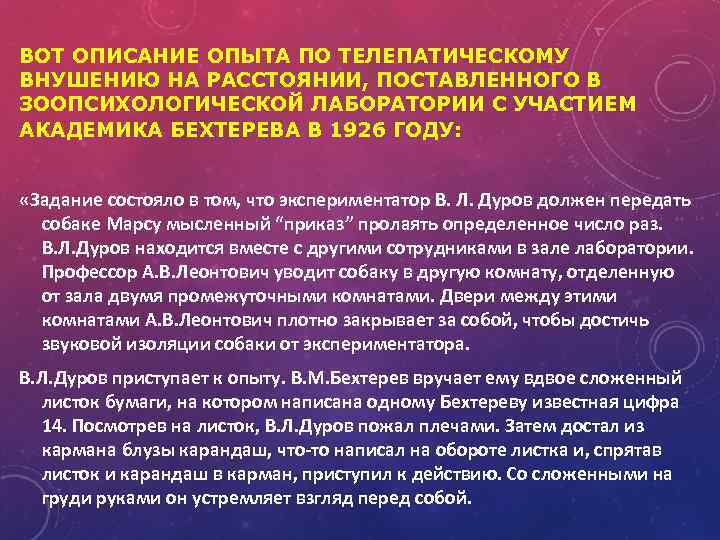 ВОТ ОПИСАНИЕ ОПЫТА ПО ТЕЛЕПАТИЧЕСКОМУ ВНУШЕНИЮ НА РАССТОЯНИИ, ПОСТАВЛЕННОГО В ЗООПСИХОЛОГИЧЕСКОЙ ЛАБОРАТОРИИ С УЧАСТИЕМ АКАДЕМИКА БЕХТЕРЕВА В 1926 ГОДУ:

«Задание состояло в том, что экспериментатор В. Л. Дуров должен передать собаке Марсу мысленный “приказ” пролаять определенное число раз. В.Л.Дуров находится вместе с другими сотрудниками в зале лаборатории. Профессор А.В.Леонтович уводит собаку в другую комнату, отделенную от зала двумя промежуточными комнатами. Двери между этими комнатами А.В.Леонтович плотно закрывает за собой, чтобы достичь звуковой изоляции собаки от экспериментатора.

В.Л.Дуров приступает к опыту. В.М.Бехтерев вручает ему вдвое сложенный листок бумаги, на котором написана одному Бехтереву известная цифра 14. Посмотрев на листок, В.Л.Дуров пожал плечами. Затем достал из кармана блузы карандаш, что-то написал на обороте листка и, спрятав листок и карандаш в карман, приступил к действию. Со сложенными на груди руками он устремляет взгляд перед собой.